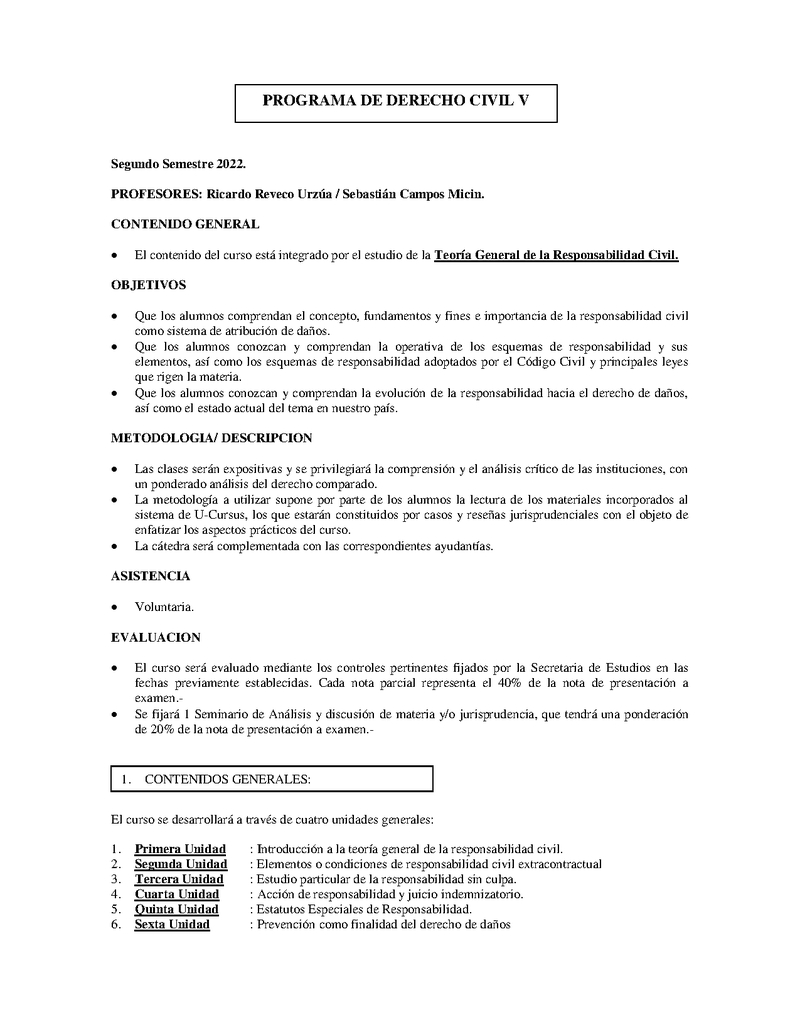 PROGRAMA DE DERECHO CIVIL V

Segundo Semestre 2022.

PROFESORES: Ricardo Reveco Urzúa / Sebastián Campos Micin.

CONTENIDO GENERAL

• El contenido del curso está integrado por el estudio de la Teoría General de la Responsabilidad Civil.

OBJETIVOS

• Que los alumnos comprendan el concepto, fundamentos y fines e importancia de la responsabilidad civil como sistema de atribución de daños.
• Que los alumnos conozcan y comprendan la operativa de los esquemas de responsabilidad y sus elementos, así como los esquemas de responsabilidad adoptados por el Código Civil y principales leyes que rigen la materia.
• Que los alumnos conozcan y comprendan la evolución de la responsabilidad hacia el derecho de daños, así como el estado actual del tema en nuestro país.

METODOLOGIA/ DESCRIPCION

• Las clases serán expositivas y se privilegiará la comprensión y el análisis crítico de las instituciones, con un ponderado análisis del derecho comparado.
• La metodología a utilizar supone por parte de los alumnos la lectura de los materiales incorporados al sistema de U-Cursus, los que estarán constituidos por casos y reseñas jurisprudenciales con el objeto de enfatizar los aspectos prácticos del curso.
• La cátedra será complementada con las correspondientes ayudantías.

ASISTENCIA

• Voluntaria.

EVALUACION

• El curso será evaluado mediante los controles pertinentes fijados por la Secretaria de Estudios en las fechas previamente establecidas. Cada nota parcial representa el 40% de la nota de presentación a examen.-
• Se fijará 1 Seminario de Análisis y discusión de materia y/o jurisprudencia, que tendrá una ponderación de 20% de la nota de presentación a examen.-

1. CONTENIDOS GENERALES:

El curso se desarrollará a través de cuatro unidades generales:

1. Primera Unidad : Introducción a la teoría general de la responsabilidad civil.
2. Segunda Unidad : Elementos o condiciones de responsabilidad civil extracontractual
3. Tercera Unidad : Estudio particular de la responsabilidad sin culpa.
4. Cuarta Unidad : Acción de responsabilidad y juicio indemnizatorio.
5. Quinta Unidad : Estatutos Especiales de Responsabilidad.
6. Sexta Unidad : Prevención como finalidad del derecho de daños